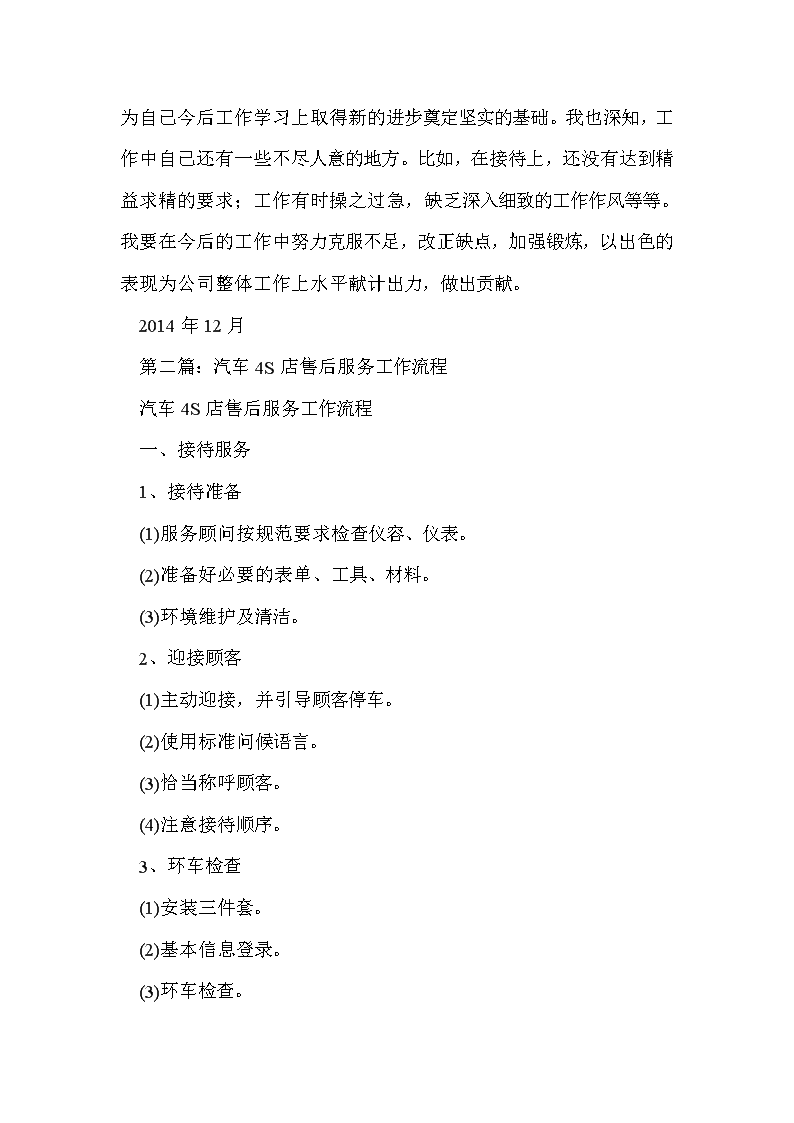 为自己今后工作学习上取得新的进步奠定坚实的基础。我也深知，工作中自己还有一些不尽人意的地方。比如，在接待上，还没有达到精益求精的要求；工作有时操之过急，缺乏深入细致的工作作风等等。我要在今后的工作中努力克服不足，改正缺点，加强锻炼，以出色的表现为公司整体工作上水平献计出力，做出贡献。

2014 年 12 月

第二篇：汽车 4S 店售后服务工作流程

汽车 4S 店售后服务工作流程

一、接待服务

1、接待准备

(1)服务顾问按规范要求检查仪容、仪表。

(2)准备好必要的表单、工具、材料。

(3)环境维护及清洁。

2、迎接顾客

(1)主动迎接，并引导顾客停车。

(2)使用标准问候语言。

(3)恰当称呼顾客。

(4)注意接待顺序。

3、环车检查

(1)安装三件套。

(2)基本信息登录。

(3)环车检查。